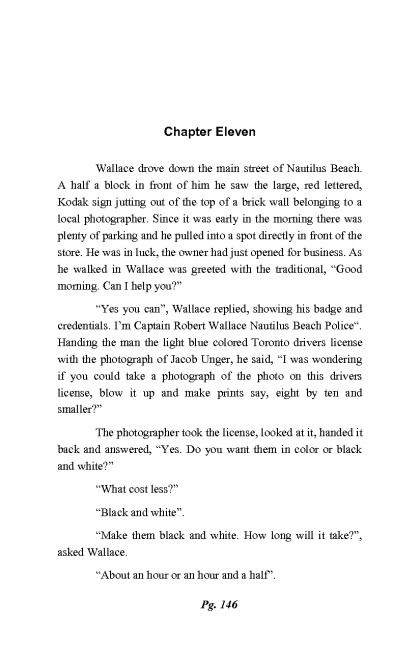 Chapter Eleven

Wallace drove down the main street of Nautilus Beach. A half a block in front of him he saw the large, red lettered, Kodak sign jutting out of the top of a brick wall belonging to a local photographer. Since it was early in the morning there was plenty of parking and he pulled into a spot directly in front of the store. He was in luck, the owner had just opened for business. As he walked in Wallace was greeted with the traditional, "Good morning. Can I help you?"

"Yes you can", Wallace replied, showing his badge and credentials. I'm Captain Robert Wallace Nautilus Beach Police". Handing the man the light blue colored Toronto drivers license with the photograph of Jacob Unger, he said, "I was wondering if you could take a photograph of the photo on this drivers license, blow it up and make prints say, eight by ten and smaller?"

The photographer took the license, looked at it, handed it back and answered, "Yes. Do you want them in color or black and white?"

"What cost less?"

"Black and white".

"Make them black and white. How long will it take?", asked Wallace.

"About an hour or an hour and a half".

Pg. 146